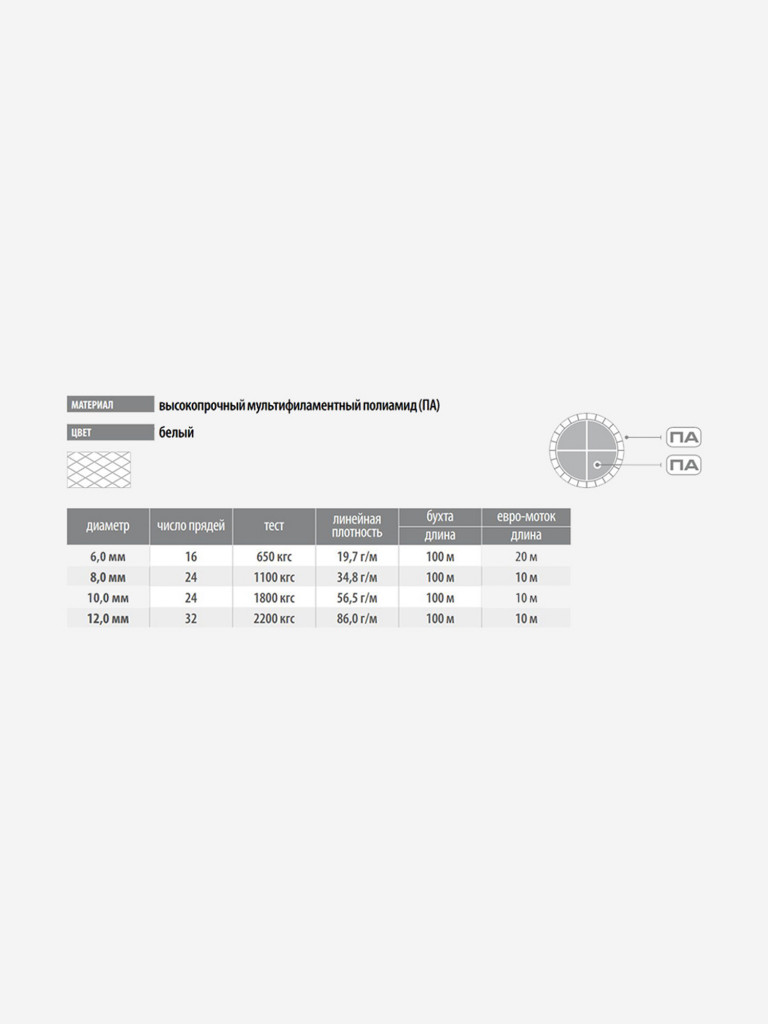 МАТЕРИАЛ высокопрочный мультифиламентный полиамид (ПА)

ЦВЕТ белый

ПА

ПА

| диаметр | число прядей | тест | линейная плотность | бухта длина | евро-моток длина |
|---|---|---|---|---|---|
| 6,0 мм | 16 | 650 кгс | 19,7 г/м | 100 м | 20 м |
| 8,0 мм | 24 | 1100 кгс | 34,8 г/м | 100 м | 10 м |
| 10,0 мм | 24 | 1800 кгс | 56,5 г/м | 100 м | 10 м |
| 12,0 мм | 32 | 2200 кгс | 86,0 г/м | 100 м | 10 м |